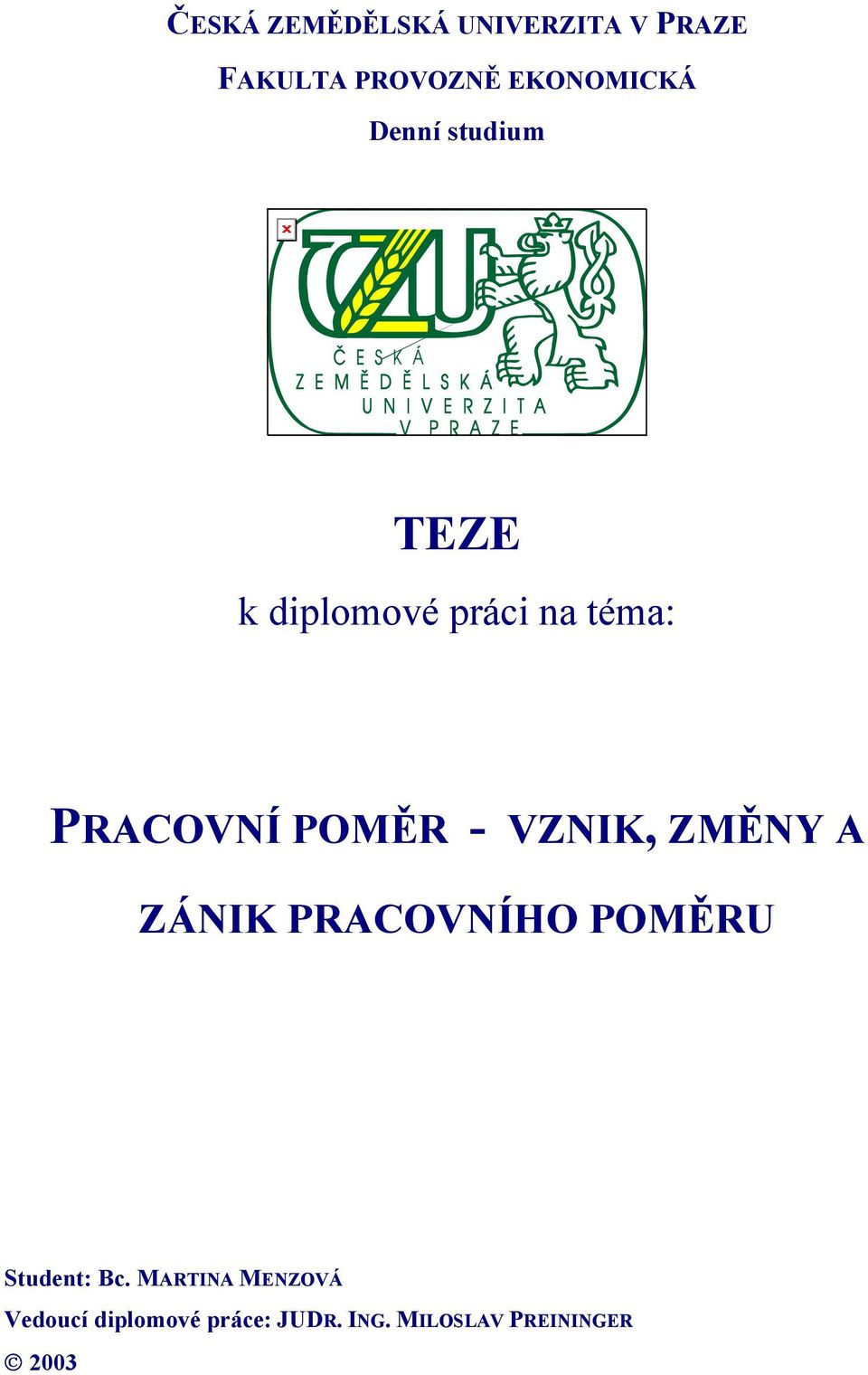 ČESKÁ ZEMĚDĚLSKÁ UNIVERZITA V PRAZE

FAKULTA PROVOZNĚ EKONOMICKÁ

Denní studium

ČZU

ČESKÁ ZEMĚDĚLSKÁ UNIVERZITA V PRAZE

TEZE

k diplomové práci na téma:

PRACOVNÍ POMĚR - VZNIK, ZMĚNY A ZÁNIK PRACOVNÍHO POMĚRU

Student: Bc. MARTINA MENZOVÁ

Vedoucí diplomové práce: JUDR. ING. MILOSLAV PREININGER

© 2003